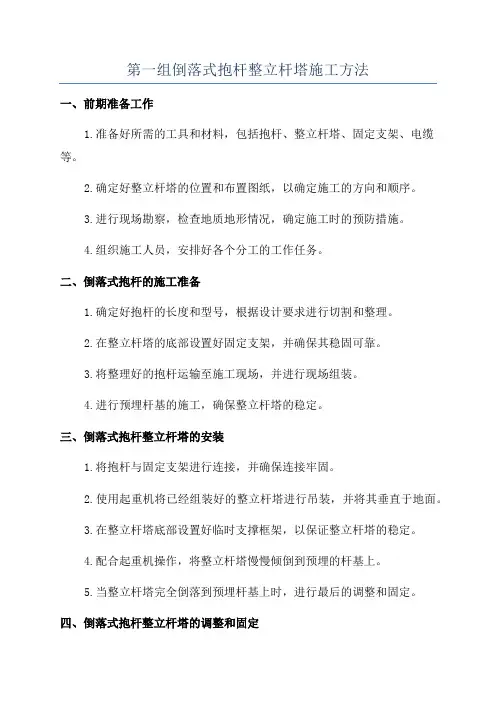 第一组倒落式抱杆整立杆塔施工方法

一、前期准备工作

1.准备好所需的工具和材料，包括抱杆、整立杆塔、固定支架、电缆等。

2.确定好整立杆塔的位置和布置图纸，以确定施工的方向和顺序。

3.进行现场勘察，检查地质地形情况，确定施工时的预防措施。

4.组织施工人员，安排好各个分工的工作任务。

二、倒落式抱杆的施工准备

1.确定好抱杆的长度和型号，根据设计要求进行切割和整理。

2.在整立杆塔的底部设置好固定支架，并确保其稳固可靠。

3.将整理好的抱杆运输至施工现场，并进行现场组装。

4.进行预埋杆基的施工，确保整立杆塔的稳定。

三、倒落式抱杆整立杆塔的安装

1.将抱杆与固定支架进行连接，并确保连接牢固。

2.使用起重机将已经组装好的整立杆塔进行吊装，并将其垂直于地面。

3.在整立杆塔底部设置好临时支撑框架，以保证整立杆塔的稳定。

4.配合起重机操作，将整立杆塔慢慢倾倒到预埋的杆基上。

5.当整立杆塔完全倒落到预埋杆基上时，进行最后的调整和固定。

四、倒落式抱杆整立杆塔的调整和固定